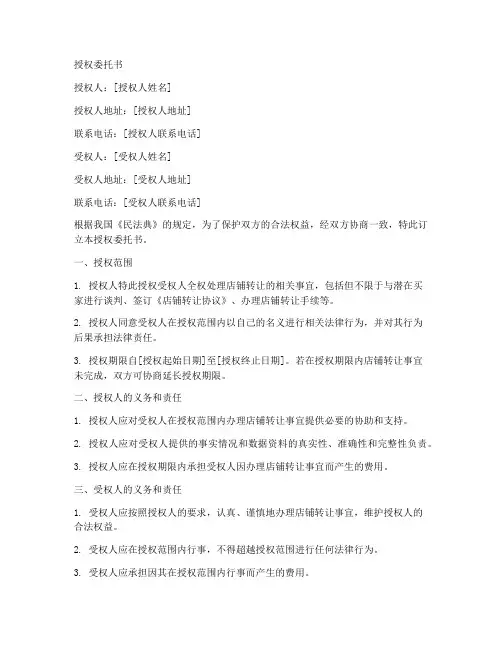 授权委托书

授权人：[授权人姓名]

授权人地址：[授权人地址]

联系电话：[授权人联系电话]

受权人：[受权人姓名]

受权人地址：[受权人地址]

联系电话：[受权人联系电话]

根据我国《民法典》的规定，为了保护双方的合法权益，经双方协商一致，特此订立本授权委托书。

一、授权范围

1. 授权人特此授权受权人全权处理店铺转让的相关事宜，包括但不限于与潜在买家进行谈判、签订《店铺转让协议》、办理店铺转让手续等。

2. 授权人同意受权人在授权范围内以自己的名义进行相关法律行为，并对其行为后果承担法律责任。

3. 授权期限自[授权起始日期]至[授权终止日期]。若在授权期限内店铺转让事宜未完成，双方可协商延长授权期限。

二、授权人的义务和责任

1. 授权人应对受权人在授权范围内办理店铺转让事宜提供必要的协助和支持。

2. 授权人应对受权人提供的事实情况和数据资料的真实性、准确性和完整性负责。

3. 授权人应在授权期限内承担受权人因办理店铺转让事宜而产生的费用。

三、受权人的义务和责任

1. 受权人应按照授权人的要求，认真、谨慎地办理店铺转让事宜，维护授权人的合法权益。

2. 受权人应在授权范围内行事，不得超越授权范围进行任何法律行为。

3. 受权人应承担因其在授权范围内行事而产生的费用。